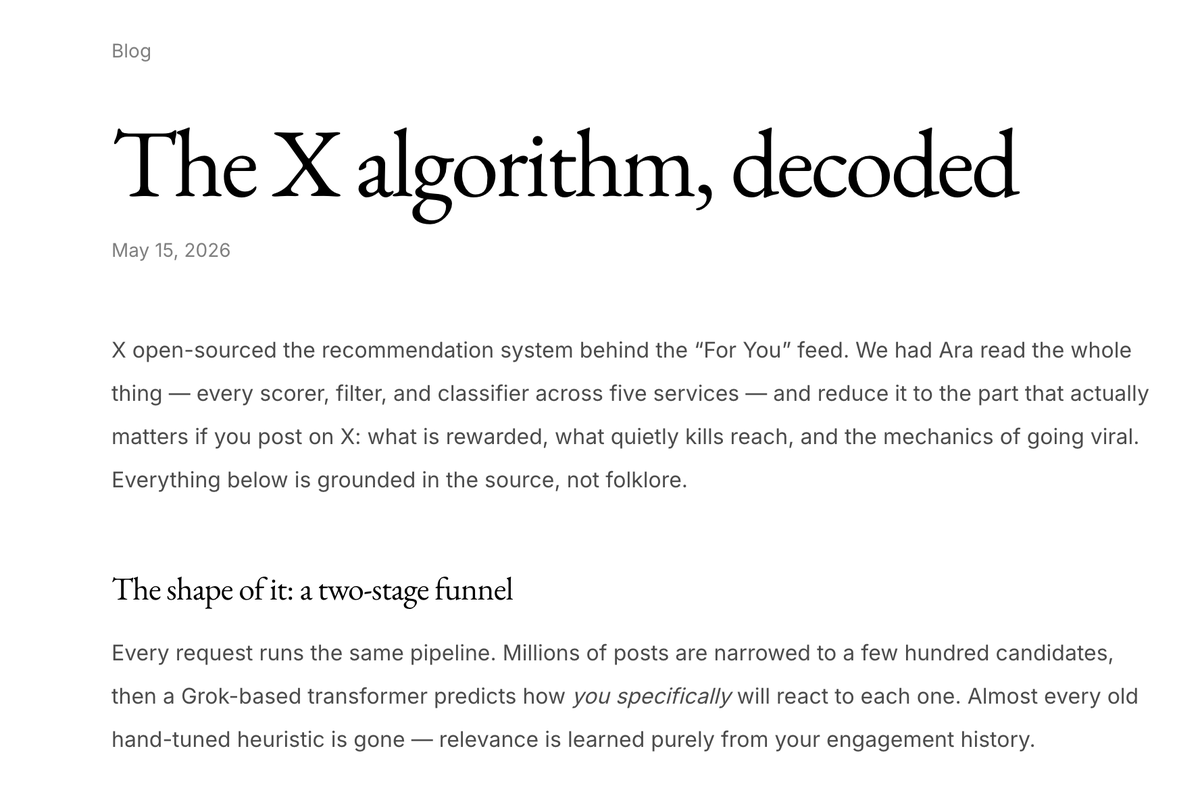 Blog

The X algorithm, decoded

May 15, 2026

X open-sourced the recommendation system behind the “For You” feed. We had Ara read the whole thing — every scorer, filter, and classifier across five services — and reduce it to the part that actually matters if you post on X: what is rewarded, what quietly kills reach, and the mechanics of going viral. Everything below is grounded in the source, not folklore.

The shape of it: a two-stage funnel

Every request runs the same pipeline. Millions of posts are narrowed to a few hundred candidates, then a Grok-based transformer predicts how you specifically will react to each one. Almost every old hand-tuned heuristic is gone — relevance is learned purely from your engagement history.